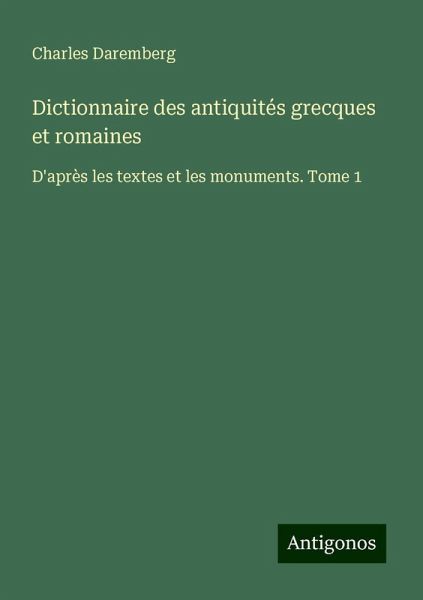 Charles Daremberg

Dictionnaire des antiquités grecques et romaines

D'après les textes et les monuments. Tome 1

Antigonos